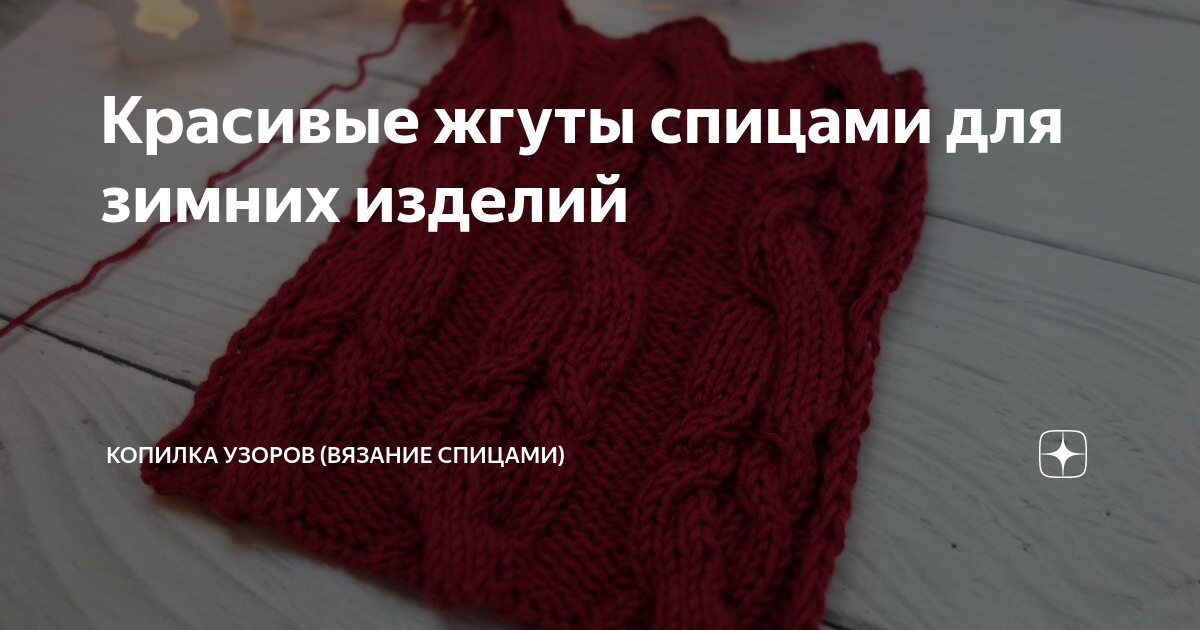 Красивые жгуты спицами для зимних изделий

КОПИЛКА УЗОРОВ (ВЯЗАНИЕ СПИЦАМИ)